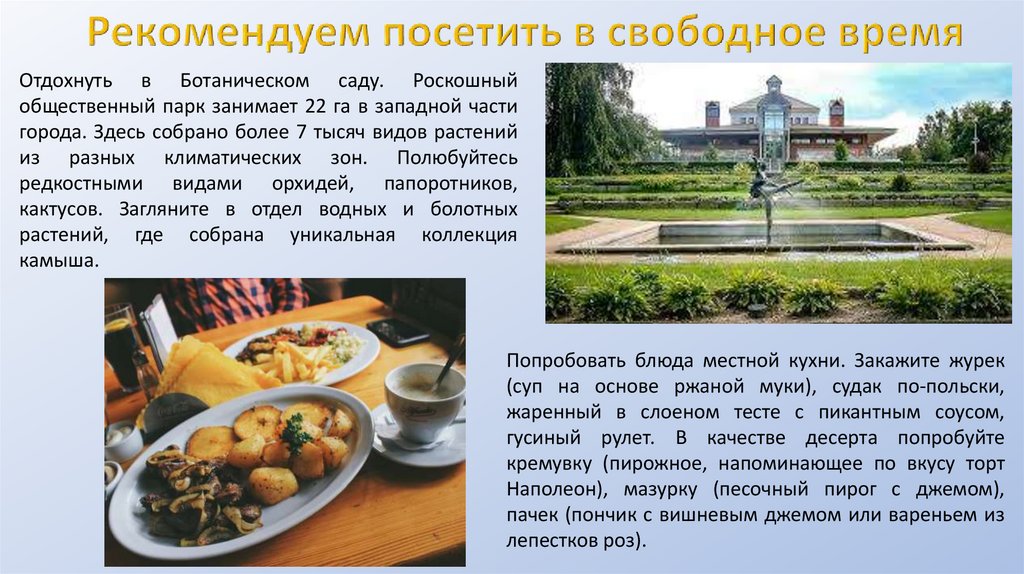 Рекомендуем посетить в свободное время

Отдохнуть в Ботаническом саду. Роскошный общественный парк занимает 22 га в западной части города. Здесь собрано более 7 тысяч видов растений из разных климатических зон. Полюбуйтесь редкостными видами орхидей, папоротников, кактусов. Загляните в отдел водных и болотных растений, где собрана уникальная коллекция камыша.

Попробовать блюда местной кухни. Закажите журек (суп на основе ржаной муки), судак по-польски, жаренный в слоеном тесте с пикантным соусом, гусиный рулет. В качестве десерта попробуйте кремувку (пирожное, напоминающее по вкусу торт Наполеон), мазурку (песочный пирог с джемом), пачек (пончик с вишневым джемом или вареньем из лепестков роз).